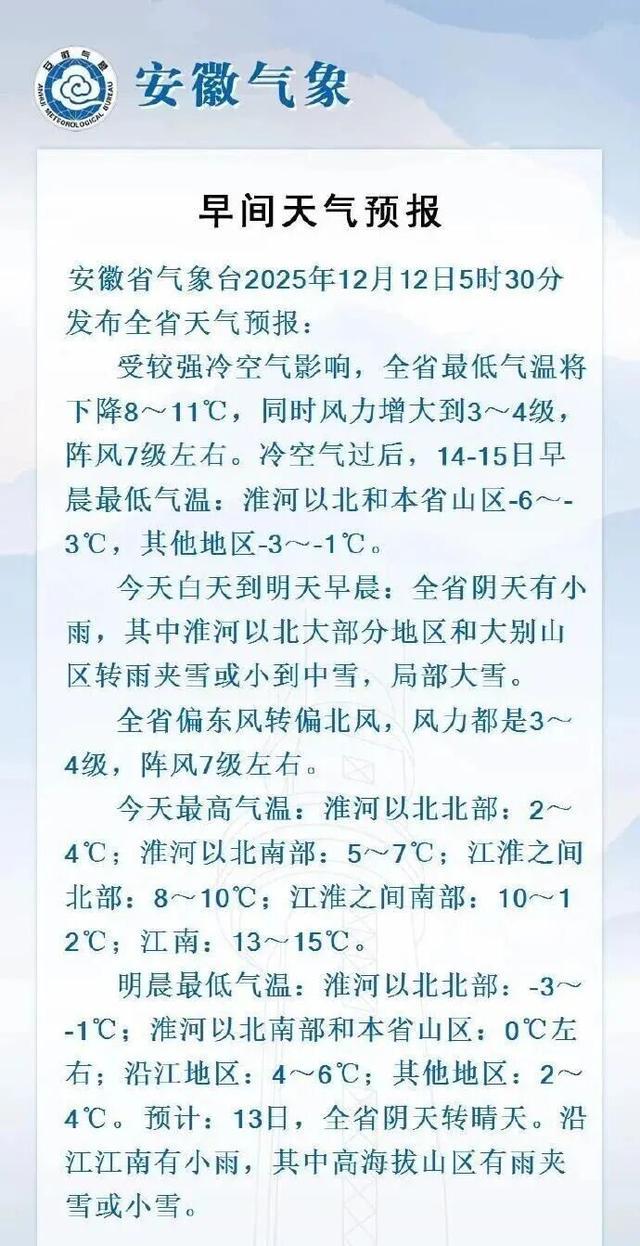 安徽气象

早间天气预报

安徽省气象台2025年12月12日5时30分发布全省天气预报：

受较强冷空气影响，全省最低气温将下降8～11℃，同时风力增大到3～4级，阵风7级左右。冷空气过后，14-15日早晨最低气温：淮河以北和本省山区-6～-3℃，其他地区-3～-1℃。

今天白天到明天早晨：全省阴天有小雨，其中淮河以北大部分地区和大别山区转雨夹雪或小到中雪，局部大雪。

全省偏东风转偏北风，风力都是3～4级，阵风7级左右。

今天最高气温：淮河以北北部：2～4℃；淮河以北南部：5～7℃；江淮之间北部：8～10℃；江淮之间南部：10～12℃；江南：13～15℃。

明晨最低气温：淮河以北北部：-3～-1℃；淮河以北南部和本省山区：0℃左右；沿江地区：4～6℃；其他地区：2～4℃。预计：13日，全省阴天转晴天。沿江江南有小雨，其中高海拔山区有雨夹雪或小雪。